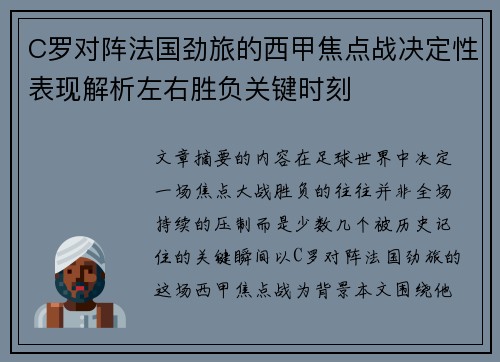 C罗对阵法国劲旅的西甲焦点战决定性表现解析左右胜负关键时刻

文章摘要的内容在足球世界中决定一场焦点大战胜负的往往并非全场持续的压制而是少数几个被历史记住的关键瞬间以C罗对阵法国劲旅的这场西甲焦点战为背景本文围绕他